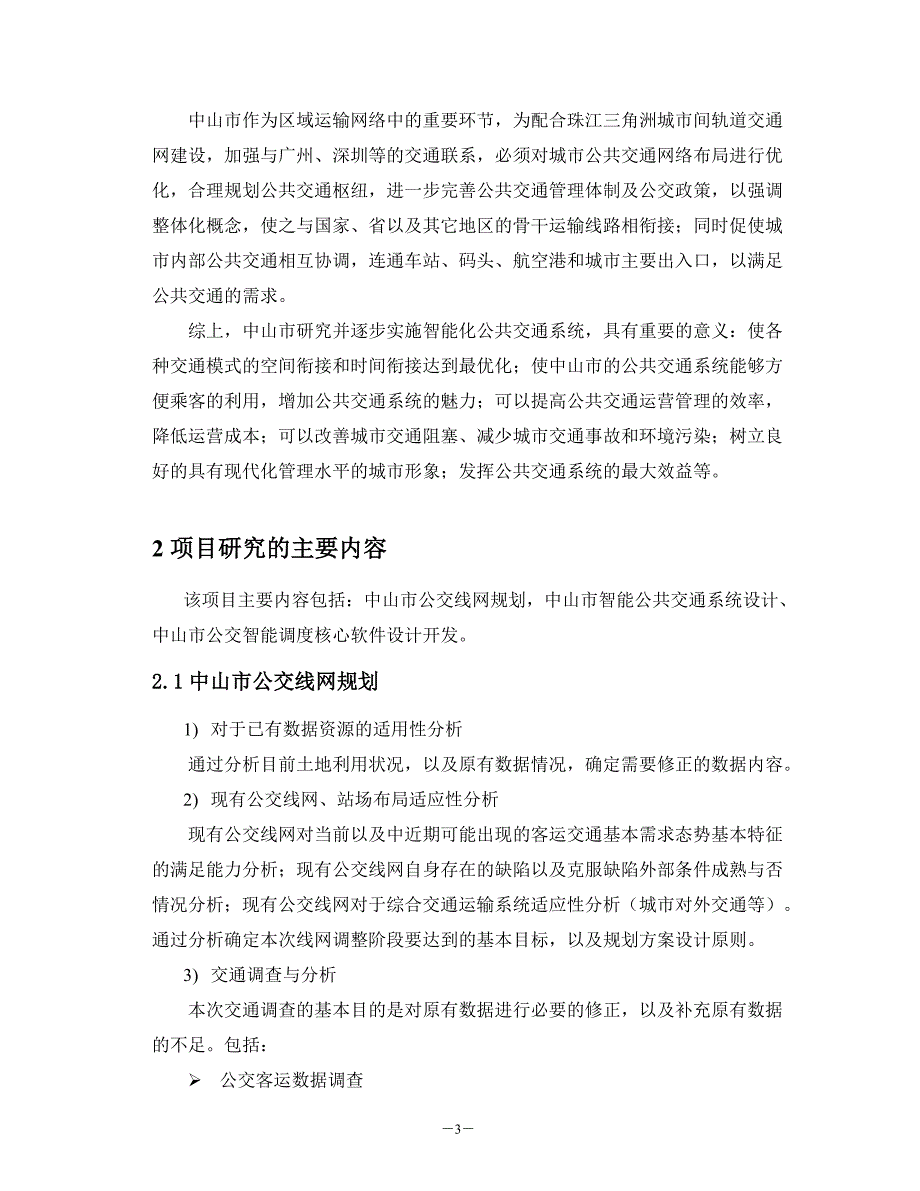 中山市作为区域运输网络中的重要环节，为配合珠江三角洲城市间轨道交通网建设，加强与广州、深圳等的交通联系，必须对城市公共交通网络布局进行优化，合理规划公共交通枢纽，进一步完善公共交通管理体制及公交政策，以强调整体化概念，使之与国家、省以及其它地区的骨干运输线路相衔接；同时促使城市内部公共交通相互协调，连通车站、码头、航空港和城市主要出入口，以满足公共交通的需求。

综上，中山市研究并逐步实施智能化公共交通系统，具有重要的意义：使各种交通模式的空间衔接和时间衔接达到最优化；使中山市的公共交通系统能够方便乘客的利用，增加公共交通系统的魅力；可以提高公共交通运营管理的效率，降低运营成本；可以改善城市交通阻塞、减少城市交通事故和环境污染；树立良好的具有现代化管理水平的城市形象；发挥公共交通系统的最大效益等。

2 项目研究的主要内容

该项目主要内容包括：中山市公交线网规划，中山市智能公共交通系统设计、中山市公交智能调度核心软件设计开发。

2.1 中山市公交线网规划

1) 对于已有数据资源的适用性分析

通过分析目前土地利用状况，以及原有数据情况，确定需要修正的数据内容。

2) 现有公交线网、站场布局适应性分析

现有公交线网对当前以及中近期可能出现的客运交通基本需求态势基本特征的满足能力分析；现有公交线网自身存在的缺陷以及克服缺陷外部条件成熟与否情况分析；现有公交线网对于综合交通运输系统适应性分析（城市对外交通等）。通过分析确定本次线网调整阶段要达到的基本目标，以及规划方案设计原则。

3) 交通调查与分析

本次交通调查的基本目的是对原有数据进行必要的修正，以及补充原有数据的不足。包括：

➢ 公交客运数据调查

—3—